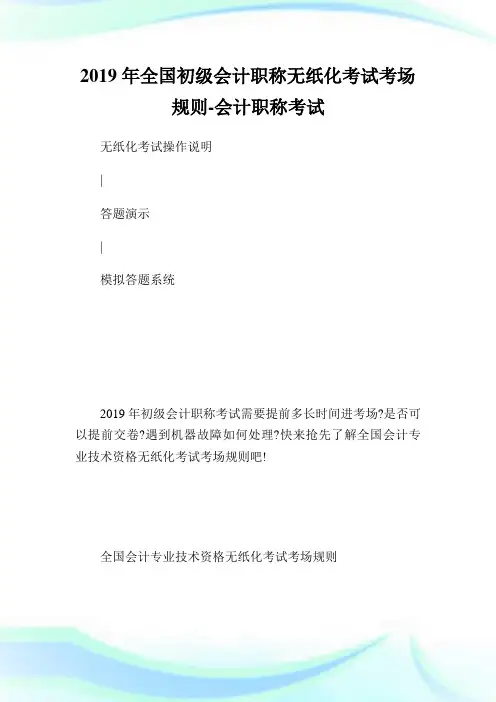 2019 年全国初级会计职称无纸化考试考场规则-会计职称考试

无纸化考试操作说明

|

答题演示

|

模拟答题系统

2019 年初级会计职称考试需要提前多长时间进考场?是否可以提前交卷?遇到机器故障如何处理?快来抢先了解全国会计专业技术资格无纸化考试考场规则吧!

全国会计专业技术资格无纸化考试考场规则